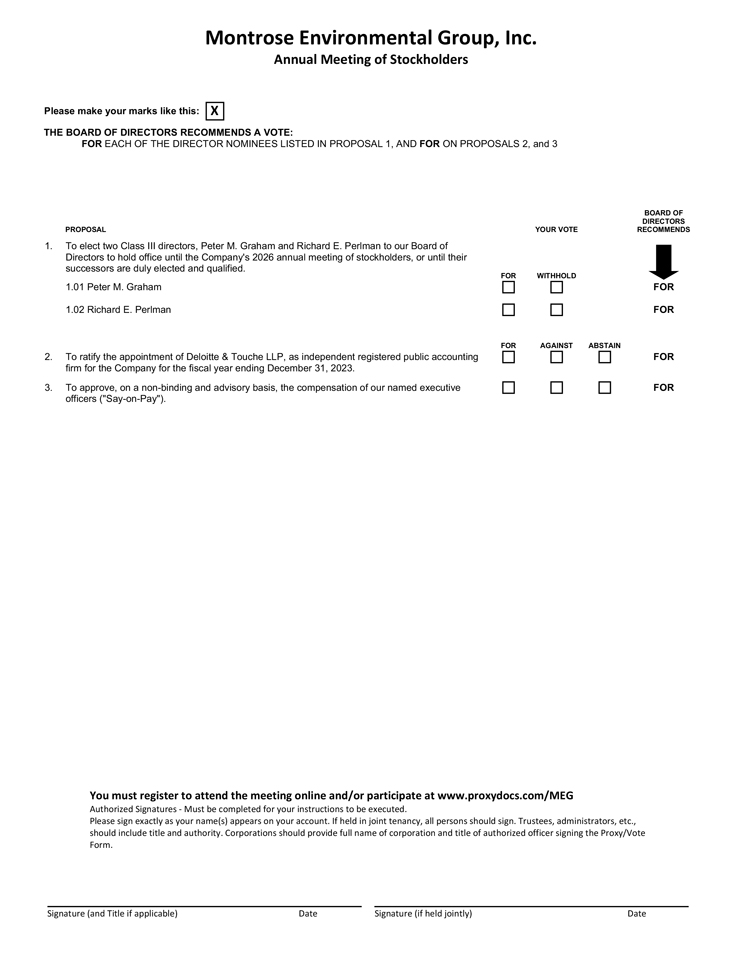 Montrose Environmental Group, Inc.
Annual Meeting of Stockholders

Please make your marks like this: X

THE BOARD OF DIRECTORS RECOMMENDS A VOTE:
FOR EACH OF THE DIRECTOR NOMINEES LISTED IN PROPOSAL 1, AND FOR ON PROPOSALS 2, and 3

PROPOSAL

YOUR VOTE

BOARD OF DIRECTORS RECOMMENDS

1. To elect two Class III directors, Peter M. Graham and Richard E. Perlman to our Board of Directors to hold office until the Company's 2026 annual meeting of stockholders, or until their successors are duly elected and qualified.

FOR WITHHOLD

1.01 Peter M. Graham FOR

1.02 Richard E. Perlman FOR

FOR AGAINST ABSTAIN

2. To ratify the appointment of Deloitte & Touche LLP, as independent registered public accounting firm for the Company for the fiscal year ending December 31, 2023. FOR

3. To approve, on a non-binding and advisory basis, the compensation of our named executive officers ("Say-on-Pay"). FOR

You must register to attend the meeting online and/or participate at www.proxydocs.com/MEG
Authorized Signatures - Must be completed for your instructions to be executed.
Please sign exactly as your name(s) appears on your account. If held in joint tenancy, all persons should sign. Trustees, administrators, etc., should include title and authority. Corporations should provide full name of corporation and title of authorized officer signing the Proxy/Vote Form.

Signature (and Title if applicable) Date Signature (if held jointly) Date